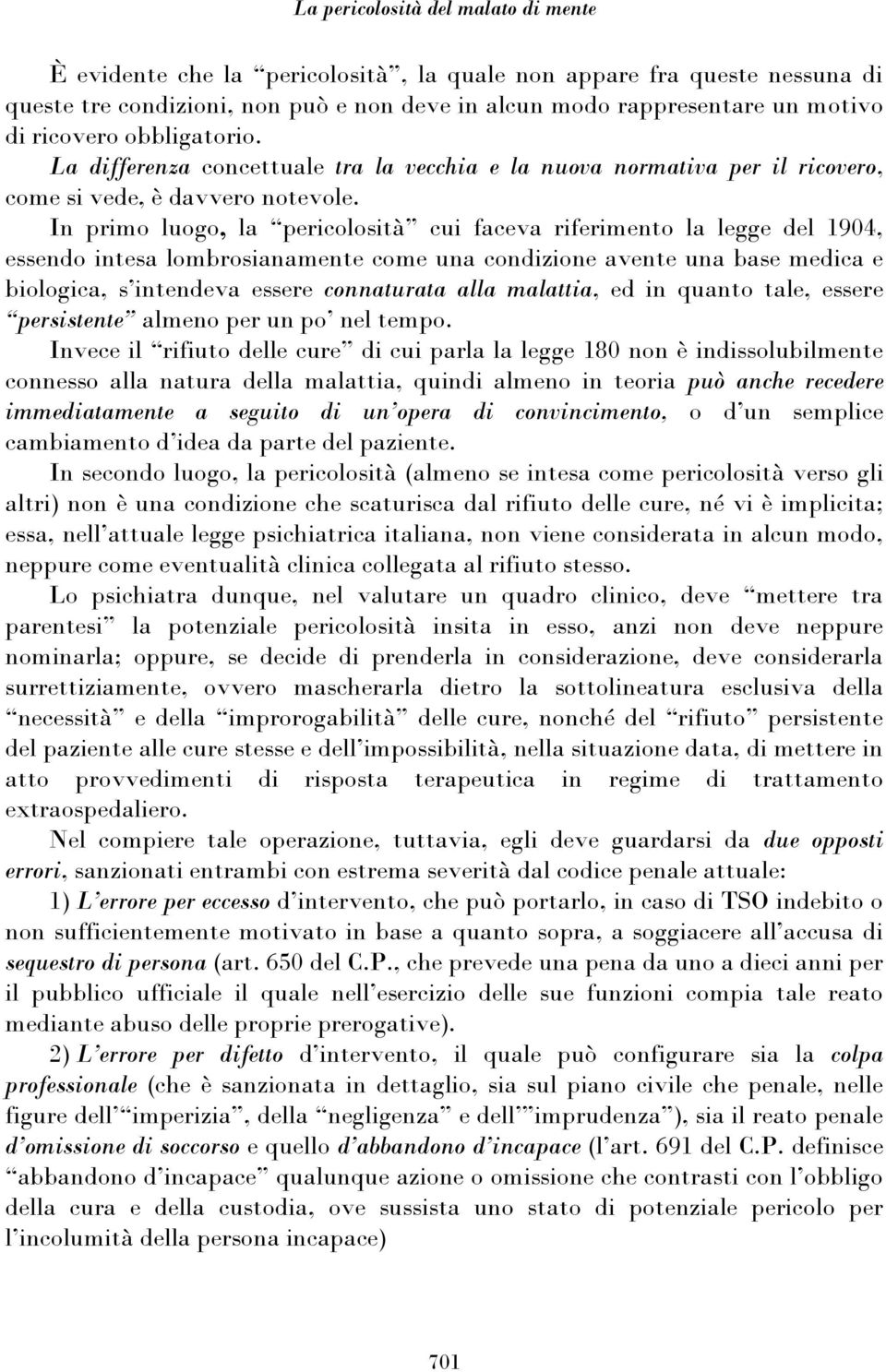 La pericolosità del malato di mente

È evidente che la “pericolosità”, la quale non appare fra queste nessuna di queste tre condizioni, non può e non deve in alcun modo rappresentare un motivo di ricovero obbligatorio.

La differenza concettuale tra la vecchia e la nuova normativa per il ricovero, come si vede, è davvero notevole.

In primo luogo, la “pericolosità” cui faceva riferimento la legge del 1904, essendo intesa lombrosianamente come una condizione avente una base medica e biologica, s’intendeva essere connaturata alla malattia, ed in quanto tale, essere “persistente” almeno per un po’ nel tempo.

Invece il “rifiuto delle cure” di cui parla la legge 180 non è indissolubilmente connesso alla natura della malattia, quindi almeno in teoria può anche recedere immediatamente a seguito di un’opera di convincimento, o d’un semplice cambiamento d’idea da parte del paziente.

In secondo luogo, la pericolosità (almeno se intesa come pericolosità verso gli altri) non è una condizione che scaturisca dal rifiuto delle cure, né vi è implicita; essa, nell’attuale legge psichiatrica italiana, non viene considerata in alcun modo, neppure come eventualità clinica collegata al rifiuto stesso.

Lo psichiatra dunque, nel valutare un quadro clinico, deve “mettere tra parentesi” la potenziale pericolosità insita in esso, anzi non deve neppure nominarla; oppure, se decide di prenderla in considerazione, deve considerarla surrettiziamente, ovvero mascherarla dietro la sottolineatura esclusiva della “necessità” e della “improrogabilità” delle cure, nonché del “rifiuto” persistente del paziente alle cure stesse e dell’impossibilità, nella situazione data, di mettere in atto provvedimenti di risposta terapeutica in regime di trattamento extraospedaliero.

Nel compiere tale operazione, tuttavia, egli deve guardarsi da due opposti errori, sanzionati entrambi con estrema severità dal codice penale attuale:

1) L’errore per eccesso d’intervento, che può portarlo, in caso di TSO indebito o non sufficientemente motivato in base a quanto sopra, a soggiacere all’accusa di sequestro di persona (art. 650 del C.P., che prevede una pena da uno a dieci anni per il pubblico ufficiale il quale nell’esercizio delle sue funzioni compia tale reato mediante abuso delle proprie prerogative).

2) L’errore per difetto d’intervento, il quale può configurare sia la colpa professionale (che è sanzionata in dettaglio, sia sul piano civile che penale, nelle figure dell’“imperizia”, della “negligenza” e dell’”imprudenza”), sia il reato penale d’omissione di soccorso e quello d’abbandono d’incapace (l’art. 691 del C.P. definisce “abbandono d’incapace” qualunque azione o omissione che contrasti con l’obbligo della cura e della custodia, ove sussista uno stato di potenziale pericolo per l’incolumità della persona incapace)

701